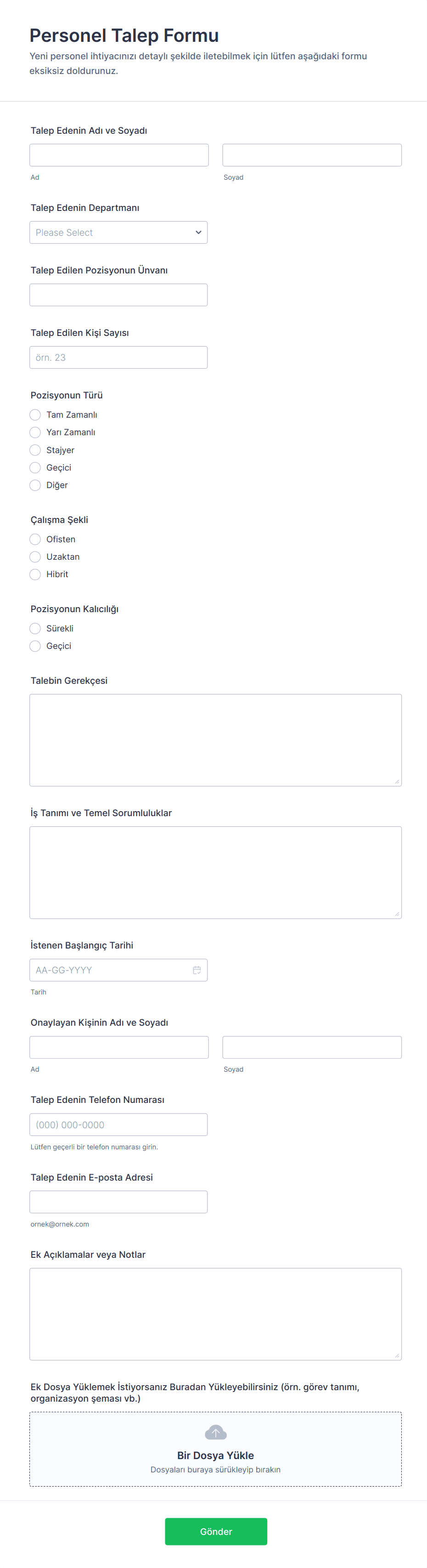 Personel Talep Formu

Yeni personel ihtiyacınızı detaylı şekilde iletebilmek için lütfen aşağıdaki formu eksiksiz doldurunuz.

Talep Edenin Adı ve Soyadı

Ad

Soyad

Talep Edenin Departmanı

Please Select

Talep Edilen Pozisyonun Ünvanı

Talep Edilen Kişi Sayısı

örn. 23

Pozisyonun Türü

Tam Zamanlı
Yarı Zamanlı
Stajyer
Geçici
Diğer

Çalışma Şekli

Ofisten
Uzaktan
Hibrit

Pozisyonun Kalıcılığı

Sürekli
Geçici

Talebin Gerekçesi

İş Tanımı ve Temel Sorumluluklar

İstenen Başlangıç Tarihi

AA-GG-YYYY

Tarih

Onaylayan Kişinin Adı ve Soyadı

Ad

Soyad

Talep Edenin Telefon Numarası

(000) 000-0000

Lütfen geçerli bir telefon numarası girin.

Talep Edenin E-posta Adresi

ornek@ornek.com

Ek Açıklamalar veya Notlar

Ek Dosya Yüklemek İstiyorsanız Buradan Yükleyebilirsiniz (örn. görev tanımı, organizasyon şeması vb.)

Bir Dosya Yükle

Dosyaları buraya sürükleyip bırakın

Gönder